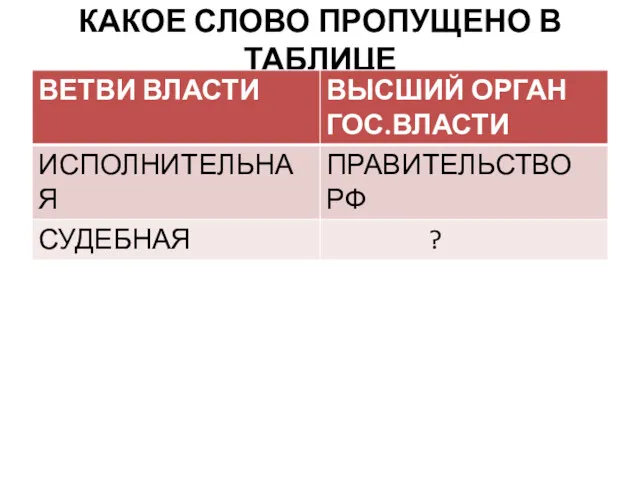 КАКОЕ СЛОВО ПРОПУЩЕНО В ТАБЛИЦЕ

| ВЕТВИ ВЛАСТИ | ВЫСШИЙ ОРГАН ГОС.ВЛАСТИ |
|---|---|
| ИСПОЛНИТЕЛЬНАЯ | ПРАВИТЕЛЬСТВО РФ |
| СУДЕБНАЯ | ? |